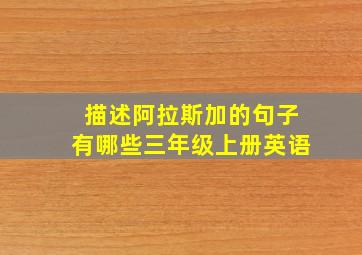 描述阿拉斯加的句子
有哪些三年级上册英语